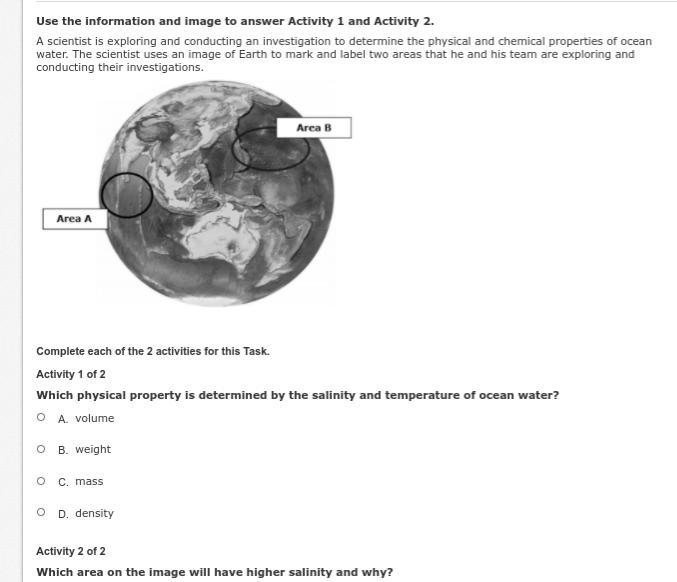 Use the information and image to answer Activity 1 and Activity 2.

A scientist is exploring and conducting an investigation to determine the physical and chemical properties of ocean water. The scientist uses an image of Earth to mark and label two areas that he and his team are exploring and conducting their investigations.

Area B

Area A

Complete each of the 2 activities for this Task.

Activity 1 of 2

Which physical property is determined by the salinity and temperature of ocean water?

A. volume

B. weight

C. mass

D. density

Activity 2 of 2

Which area on the image will have higher salinity and why?